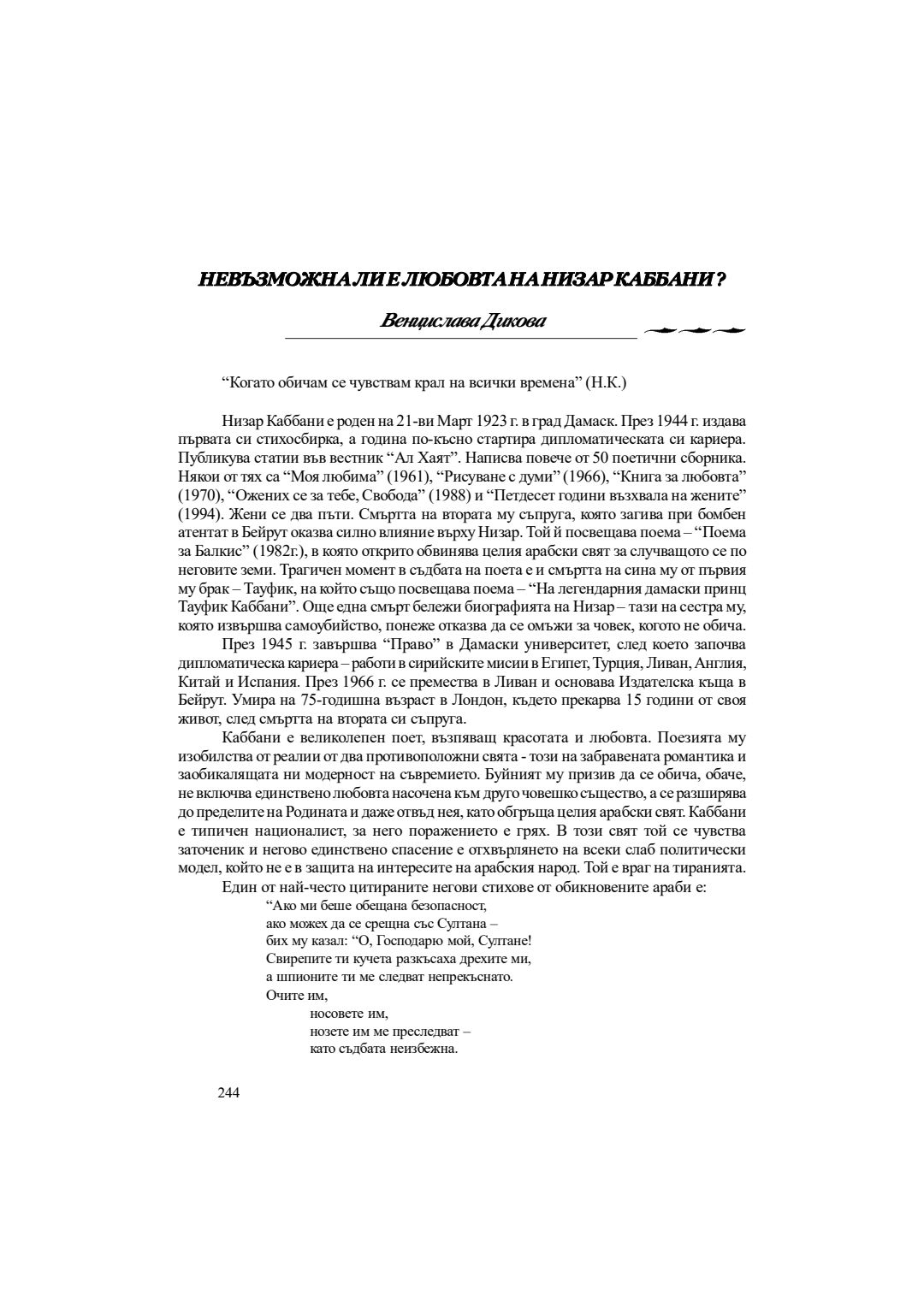 НЕВЪЗМОЖНА ЛИ Е ЛЮБОВТА НА НИЗАР КАББАНИ?

Венцислава Дикова

“Когато обичам се чувствам крал на всички времена” (Н.К.)

Низар Каббани е роден на 21-ви Март 1923 г. в град Дамаск. През 1944 г. издава първата си стихосбирка, а година по-късно стартира дипломатическата си кариера. Публикува статии във вестник “Ал Хаят”. Написва повече от 50 поетични сборника. Някои от тях са “Моя любима” (1961), “Рисуване с думи” (1966), “Книга за любовта” (1970), “Ожених се за тебе, Свобода” (1988) и “Петдесет години възхвала на жените” (1994). Жени се два пъти. Смъртта на втората му съпруга, която загива при бомбен атентат в Бейрут оказва силно влияние върху Низар. Той й посвещава поема – “Поема за Балкис” (1982г.), в която открито обвинява целия арабски свят за случващото се по неговите земи. Трагичен момент в съдбата на поета е и смъртта на сина му от първия му брак – Тауфик, на който също посвещава поема – “На легендарния дамаски принц Тауфик Каббани”. Още една смърт бележи биографията на Низар – тази на сестра му, която извършва самоубийство, понеже отказва да се омъжи за човек, когото не обича.

През 1945 г. завършва “Право” в Дамаски университет, след което започва дипломатическа кариера – работи в сирийските мисии в Египет, Турция, Ливан, Англия, Китай и Испания. През 1966 г. се премества в Ливан и основава Издателска къща в Бейрут. Умира на 75-годишна възраст в Лондон, където прекарва 15 години от своя живот, след смъртта на втората си съпруга.

Каббани е великолепен поет, възпяващ красотата и любовта. Поезията му изобилства от реалии от два противоположни свята - този на забравената романтика и заобикалящата ни модерност на съвремието. Буйният му призив да се обича, обаче, не включва единствено любовта насочена към друго човешко същество, а се разширява до пределите на Родината и даже отвъд нея, като обгръща целия арабски свят. Каббани е типичен националист, за него поражението е грях. В този свят той се чувства заточеник и негово единствено спасение е отхвърлянето на всеки слаб политически модел, който не е в защита на интересите на арабския народ. Той е враг на тиранията.

Един от най-често цитираните негови стихове от обикновените араби е:
“Ако ми беше обещана безопасност,
ако можех да се срещна със Султана –
бих му казал: “О, Господарю мой, Султане!
Свирепите ти кучета разкъсаха дрехите ми,
а шпионите ти ме следват непрекъснато.
Очите им,
носовете им,
нозете им ме преследват –
като съдбата неизбежна.

244